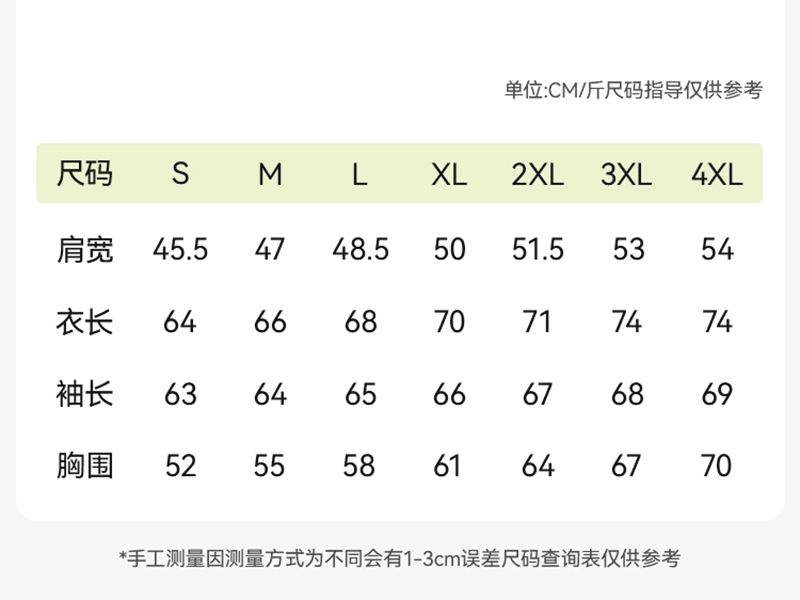 单位:CM/斤尺码指导仅供参考

| 尺码 | S | M | L | XL | 2XL | 3XL | 4XL |
|---|---|---|---|---|---|---|---|
| 肩宽 | 45.5 | 47 | 48.5 | 50 | 51.5 | 53 | 54 |
| 衣长 | 64 | 66 | 68 | 70 | 71 | 74 | 74 |
| 袖长 | 63 | 64 | 65 | 66 | 67 | 68 | 69 |
| 胸围 | 52 | 55 | 58 | 61 | 64 | 67 | 70 |

*手工测量因测量方式为不同会有1-3cm误差尺码查询表仅供参考